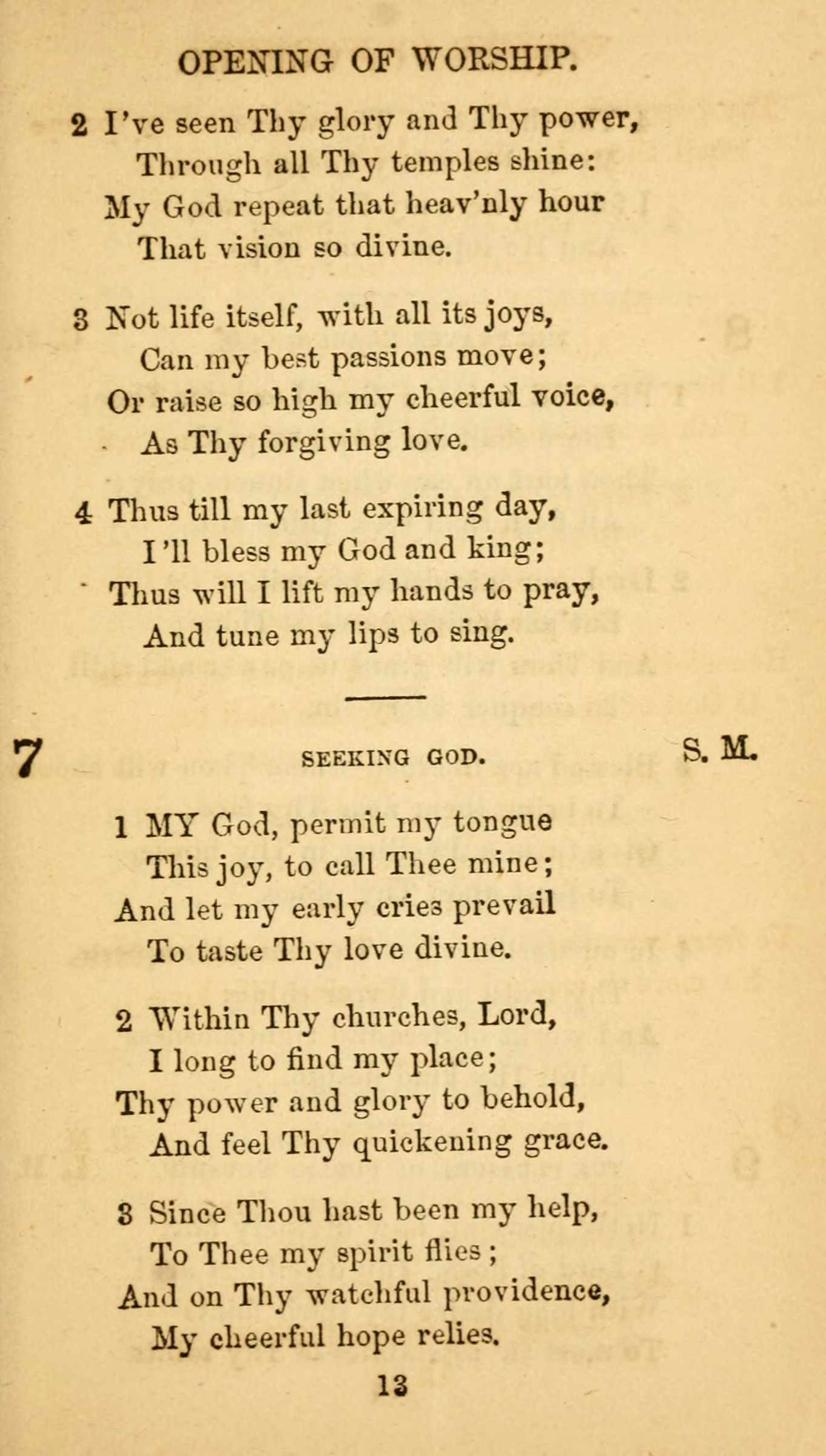 OPENING OF WORSHIP.

2 I've seen Thy glory and Thy power,
Through all Thy temples shine:
My God repeat that heav'nly hour
That vision so divine.

3 Not life itself, with all its joys,
Can my best passions move;
Or raise so high my cheerful voice,
As Thy forgiving love.

4 Thus till my last expiring day,
I'll bless my God and king;
Thus will I lift my hands to pray,
And tune my lips to sing.

7 SEEKING GOD. S. M.

1 MY God, permit my tongue
This joy, to call Thee mine;
And let my early cries prevail
To taste Thy love divine.

2 Within Thy churches, Lord,
I long to find my place;
Thy power and glory to behold,
And feel Thy quickening grace.

3 Since Thou hast been my help,
To Thee my spirit flies;
And on Thy watchful providence,
My cheerful hope relies.

13